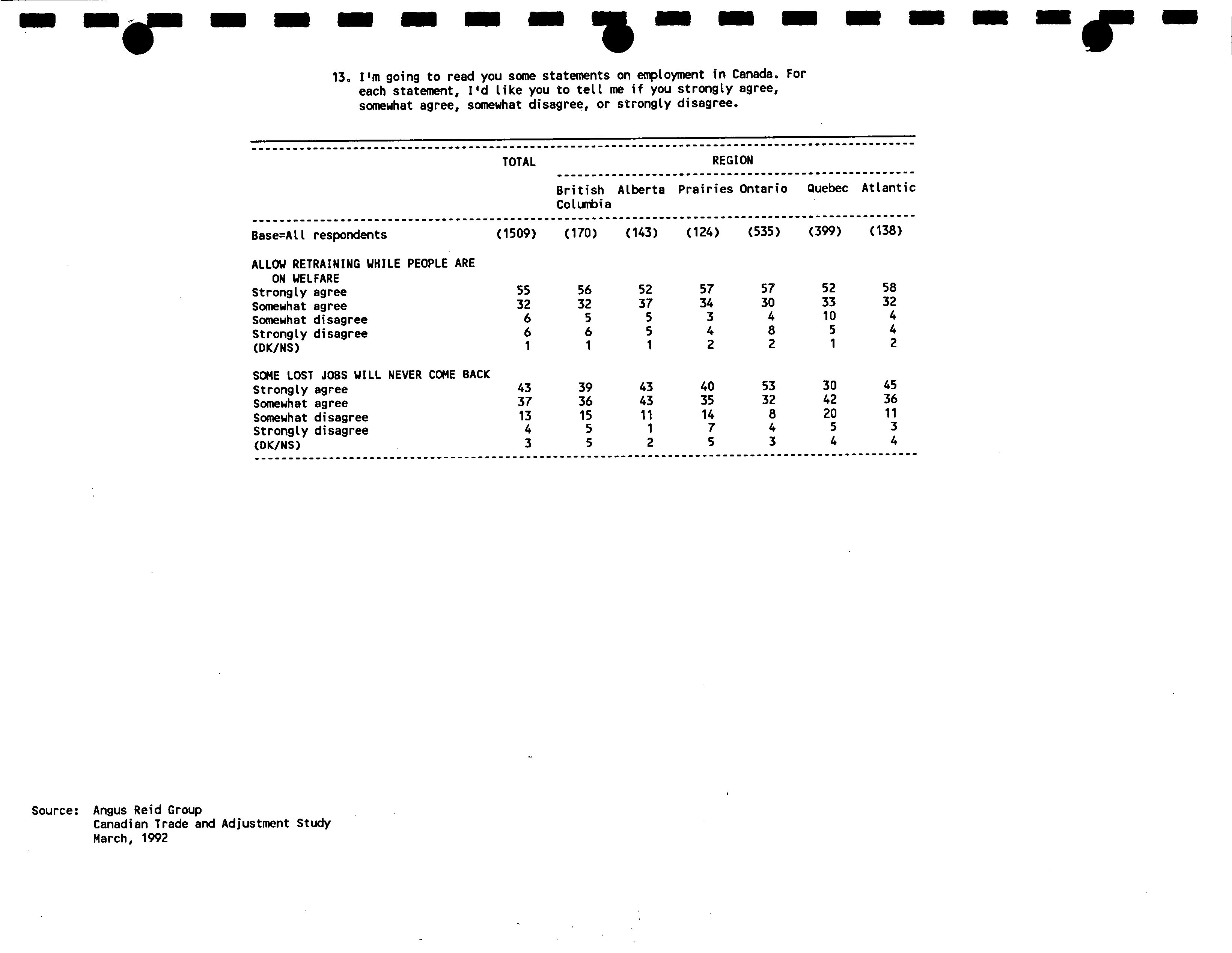 13. I'm going to read you some statements on employment in Canada. For each statement, I'd like you to tell me if you strongly agree, somewhat agree, somewhat disagree, or strongly disagree.

| | TOTAL | REGION | | | | | |
|---|---|---|---|---|---|---|---|
| | | British Columbia | Alberta | Prairies | Ontario | Quebec | Atlantic |
| Base=All respondents | (1509) | (170) | (143) | (124) | (535) | (399) | (138) |
| ALLOW RETRAINING WHILE PEOPLE ARE ON WELFARE | | | | | | | |
| Strongly agree | 55 | 56 | 52 | 57 | 57 | 52 | 58 |
| Somewhat agree | 32 | 32 | 37 | 34 | 30 | 33 | 32 |
| Somewhat disagree | 6 | 5 | 5 | 3 | 4 | 10 | 4 |
| Strongly disagree | 6 | 6 | 5 | 4 | 8 | 5 | 4 |
| (DK/NS) | 1 | 1 | 1 | 2 | 2 | 1 | 2 |
| SOME LOST JOBS WILL NEVER COME BACK | | | | | | | |
| Strongly agree | 43 | 39 | 43 | 40 | 53 | 30 | 45 |
| Somewhat agree | 37 | 36 | 43 | 35 | 32 | 42 | 36 |
| Somewhat disagree | 13 | 15 | 11 | 14 | 8 | 20 | 11 |
| Strongly disagree | 4 | 5 | 1 | 7 | 4 | 5 | 3 |
| (DK/NS) | 3 | 5 | 2 | 5 | 3 | 4 | 4 |

Source: Angus Reid Group
Canadian Trade and Adjustment Study
March, 1992